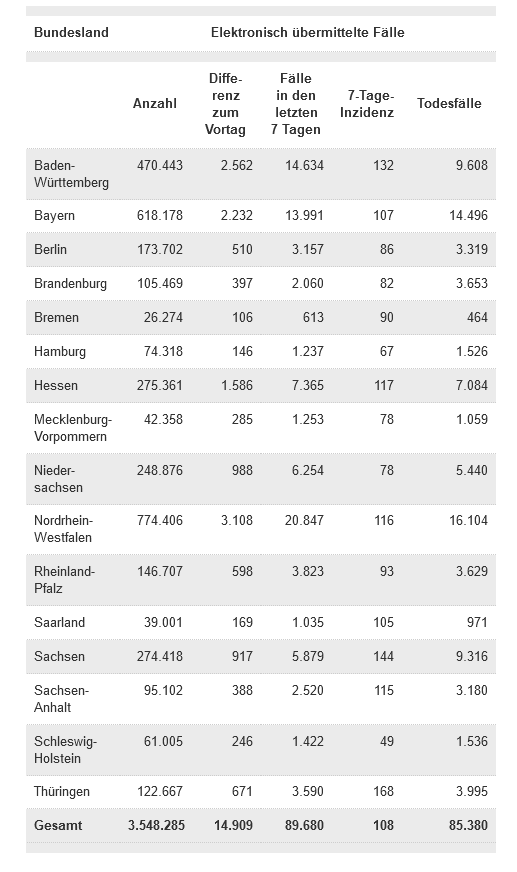 | Bundesland | Elektronisch übermittelte Fälle | | | | |
|---|---|---|---|---|---|
| | Anzahl | Differenz zum Vortag | Fälle in den letzten 7 Tagen | 7-Tage-Inzidenz | Todesfälle |
| Baden-Württemberg | 470.443 | 2.562 | 14.634 | 132 | 9.608 |
| Bayern | 618.178 | 2.232 | 13.991 | 107 | 14.496 |
| Berlin | 173.702 | 510 | 3.157 | 86 | 3.319 |
| Brandenburg | 105.469 | 397 | 2.060 | 82 | 3.653 |
| Bremen | 26.274 | 106 | 613 | 90 | 464 |
| Hamburg | 74.318 | 146 | 1.237 | 67 | 1.526 |
| Hessen | 275.361 | 1.586 | 7.365 | 117 | 7.084 |
| Mecklenburg-Vorpommern | 42.358 | 285 | 1.253 | 78 | 1.059 |
| Niedersachsen | 248.876 | 988 | 6.254 | 78 | 5.440 |
| Nordrhein-Westfalen | 774.406 | 3.108 | 20.847 | 116 | 16.104 |
| Rheinland-Pfalz | 146.707 | 598 | 3.823 | 93 | 3.629 |
| Saarland | 39.001 | 169 | 1.035 | 105 | 971 |
| Sachsen | 274.418 | 917 | 5.879 | 144 | 9.316 |
| Sachsen-Anhalt | 95.102 | 388 | 2.520 | 115 | 3.180 |
| Schleswig-Holstein | 61.005 | 246 | 1.422 | 49 | 1.536 |
| Thüringen | 122.667 | 671 | 3.590 | 168 | 3.995 |
| Gesamt | 3.548.285 | 14.909 | 89.680 | 108 | 85.380 |